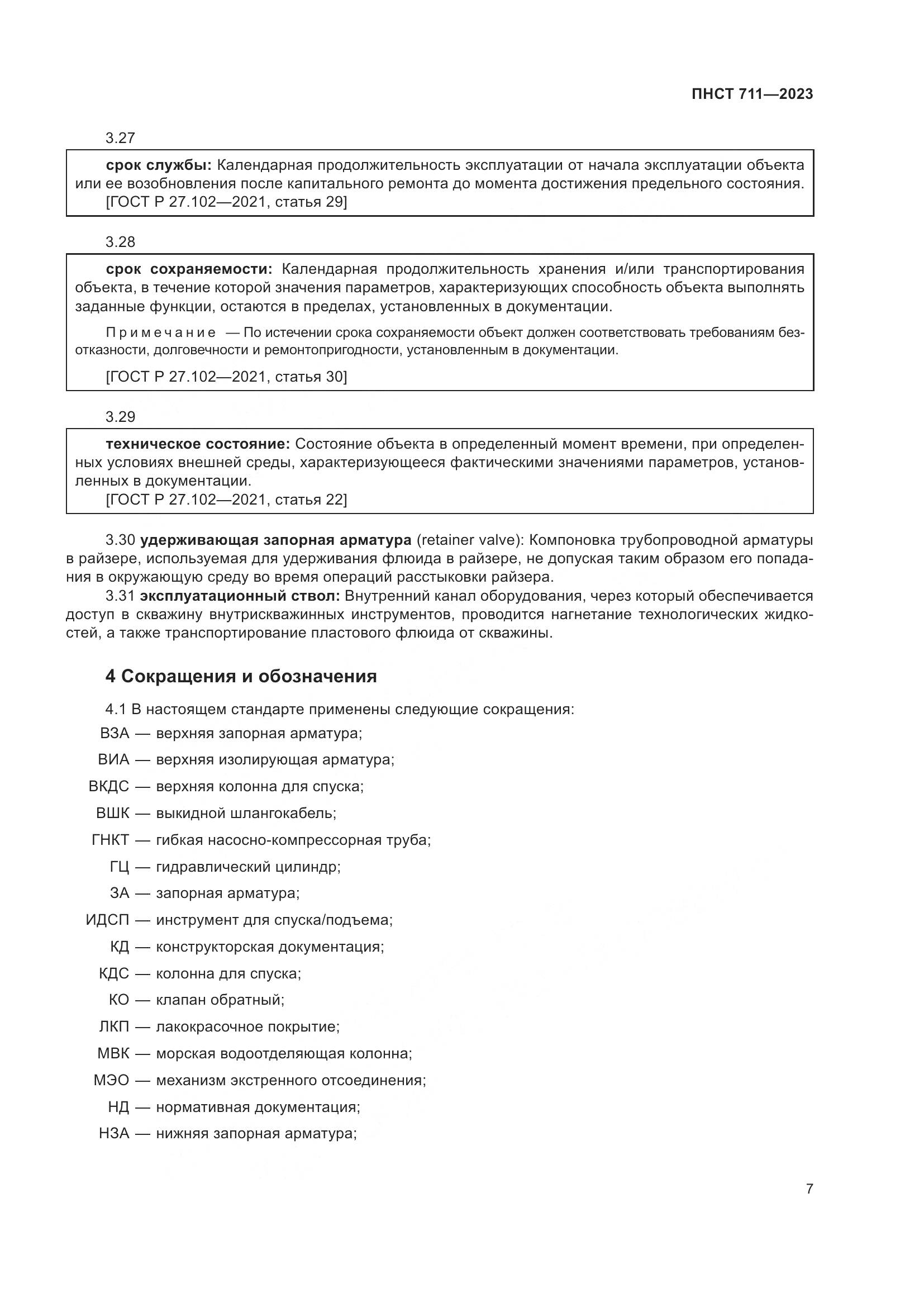 ПНСТ 711—2023

3.27

срок службы: Календарная продолжительность эксплуатации от начала эксплуатации объекта или ее возобновления после капитального ремонта до момента достижения предельного состояния.
[ГОСТ Р 27.102—2021, статья 29]

3.28

срок сохраняемости: Календарная продолжительность хранения и/или транспортирования объекта, в течение которой значения параметров, характеризующих способность объекта выполнять заданные функции, остаются в пределах, установленных в документации.

Примечание — По истечении срока сохраняемости объект должен соответствовать требованиям безотказности, долговечности и ремонтопригодности, установленным в документации.

[ГОСТ Р 27.102—2021, статья 30]

3.29

техническое состояние: Состояние объекта в определенный момент времени, при определенных условиях внешней среды, характеризующееся фактическими значениями параметров, установленных в документации.
[ГОСТ Р 27.102—2021, статья 22]

3.30 удерживающая запорная арматура (retainer valve): Компоновка трубопроводной арматуры в райзере, используемая для удерживания флюида в райзере, не допуская таким образом его попадания в окружающую среду во время операций расстыковки райзера.

3.31 эксплуатационный ствол: Внутренний канал оборудования, через который обеспечивается доступ в скважину внутрискважинных инструментов, проводится нагнетание технологических жидкостей, а также транспортирование пластового флюида от скважины.

4 Сокращения и обозначения

4.1 В настоящем стандарте применены следующие сокращения:
ВЗА — верхняя запорная арматура;
ВИА — верхняя изолирующая арматура;
ВКДС — верхняя колонна для спуска;
ВШК — выкидной шлангокабель;
ГНКТ — гибкая насосно-компрессорная труба;
ГЦ — гидравлический цилиндр;
ЗА — запорная арматура;
ИДСП — инструмент для спуска/подъема;
КД — конструкторская документация;
КДС — колонна для спуска;
КО — клапан обратный;
ЛКП — лакокрасочное покрытие;
МВК — морская водоотделяющая колонна;
МЭО — механизм экстренного отсоединения;
НД — нормативная документация;
НЗА — нижняя запорная арматура;

7